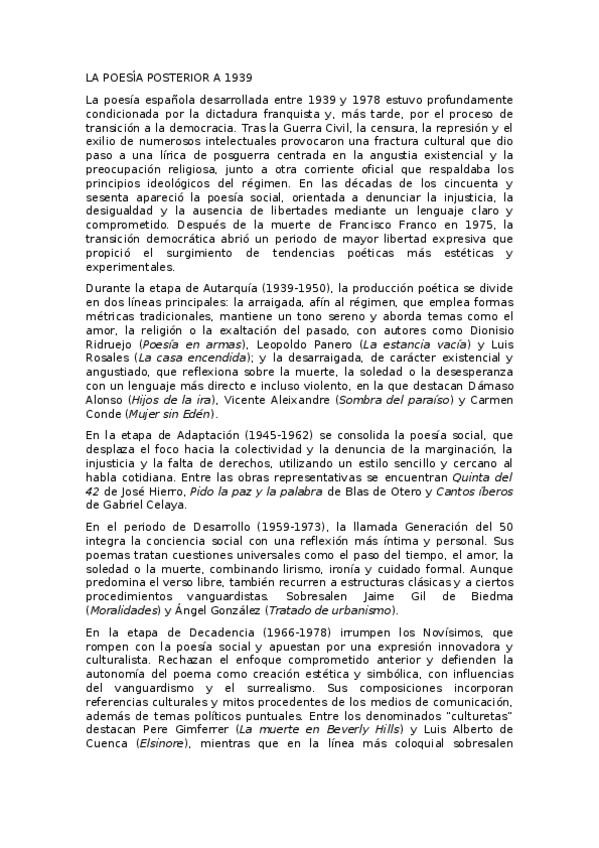 LA POESÍA POSTERIOR A 1939

La poesía española desarrollada entre 1939 y 1978 estuvo profundamente condicionada por la dictadura franquista y, más tarde, por el proceso de transición a la democracia. Tras la Guerra Civil, la censura, la represión y el exilio de numerosos intelectuales provocaron una fractura cultural que dio paso a una lírica de posguerra centrada en la angustia existencial y la preocupación religiosa, junto a otra corriente oficial que respaldaba los principios ideológicos del régimen. En las décadas de los cincuenta y sesenta apareció la poesía social, orientada a denunciar la injusticia, la desigualdad y la ausencia de libertades mediante un lenguaje claro y comprometido. Después de la muerte de Francisco Franco en 1975, la transición democrática abrió un periodo de mayor libertad expresiva que propició el surgimiento de tendencias poéticas más estéticas y experimentales.

Durante la etapa de Autarquía (1939-1950), la producción poética se divide en dos líneas principales: la arraigada, afín al régimen, que emplea formas métricas tradicionales, mantiene un tono sereno y aborda temas como el amor, la religión o la exaltación del pasado, con autores como Dionisio Ridruejo (Poesía en armas), Leopoldo Panero (La estancia vacía) y Luis Rosales (La casa encendida); y la desarraigada, de carácter existencial y angustiado, que reflexiona sobre la muerte, la soledad o la desesperanza con un lenguaje más directo e incluso violento, en la que destacan Dámaso Alonso (Hijos de la ira), Vicente Aleixandre (Sombra del paraíso) y Carmen Conde (Mujer sin Edén).

En la etapa de Adaptación (1945-1962) se consolida la poesía social, que desplaza el foco hacia la colectividad y la denuncia de la marginación, la injusticia y la falta de derechos, utilizando un estilo sencillo y cercano al habla cotidiana. Entre las obras representativas se encuentran Quinta del 42 de José Hierro, Pido la paz y la palabra de Blas de Otero y Cantos íberos de Gabriel Celaya.

En el periodo de Desarrollo (1959-1973), la llamada Generación del 50 integra la conciencia social con una reflexión más íntima y personal. Sus poemas tratan cuestiones universales como el paso del tiempo, el amor, la soledad o la muerte, combinando lirismo, ironía y cuidado formal. Aunque predomina el verso libre, también recurren a estructuras clásicas y a ciertos procedimientos vanguardistas. Sobresalen Jaime Gil de Biedma (Moralidades) y Ángel González (Tratado de urbanismo).

En la etapa de Decadencia (1966-1978) irrumpen los Novísimos, que rompen con la poesía social y apuestan por una expresión innovadora y culturalista. Rechazan el enfoque comprometido anterior y defienden la autonomía del poema como creación estética y simbólica, con influencias del vanguardismo y el surrealismo. Sus composiciones incorporan referencias culturales y mitos procedentes de los medios de comunicación, además de temas políticos puntuales. Entre los denominados "culturetas" destacan Pere Gimferrer (La muerte en Beverly Hills) y Luis Alberto de Cuenca (Elsinore), mientras que en la línea más coloquial sobresalen